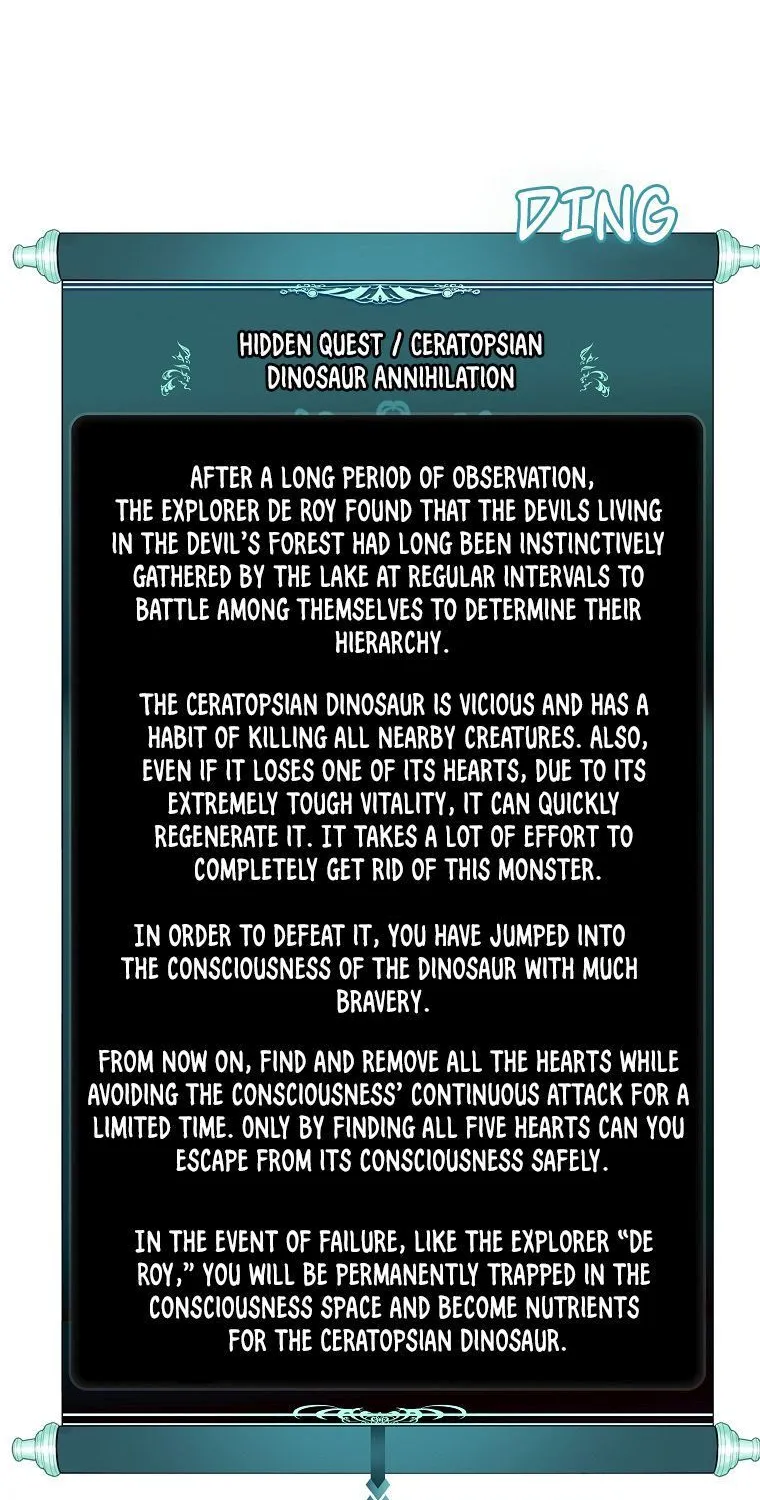 DING

HIDDEN QUEST / CERATOPSIAN DINOSAUR ANNIHILATION

AFTER A LONG PERIOD OF OBSERVATION, THE EXPLORER DE ROY FOUND THAT THE DEVILS LIVING IN THE DEVIL'S FOREST HAD LONG BEEN INSTINCTIVELY GATHERED BY THE LAKE AT REGULAR INTERVALS TO BATTLE AMONG THEMSELVES TO DETERMINE THEIR HIERARCHY.

THE CERATOPSIAN DINOSAUR IS VICIOUS AND HAS A HABIT OF KILLING ALL NEARBY CREATURES. ALSO, EVEN IF IT LOSES ONE OF ITS HEARTS, DUE TO ITS EXTREMELY TOUGH VITALITY, IT CAN QUICKLY REGENERATE IT. IT TAKES A LOT OF EFFORT TO COMPLETELY GET RID OF THIS MONSTER.

IN ORDER TO DEFEAT IT, YOU HAVE JUMPED INTO THE CONSCIOUSNESS OF THE DINOSAUR WITH MUCH BRAVERY.

FROM NOW ON, FIND AND REMOVE ALL THE HEARTS WHILE AVOIDING THE CONSCIOUSNESS' CONTINUOUS ATTACK FOR A LIMITED TIME. ONLY BY FINDING ALL FIVE HEARTS CAN YOU ESCAPE FROM ITS CONSCIOUSNESS SAFELY.

IN THE EVENT OF FAILURE, LIKE THE EXPLORER "DE ROY," YOU WILL BE PERMANENTLY TRAPPED IN THE CONSCIOUSNESS SPACE AND BECOME NUTRIENTS FOR THE CERATOPSIAN DINOSAUR.